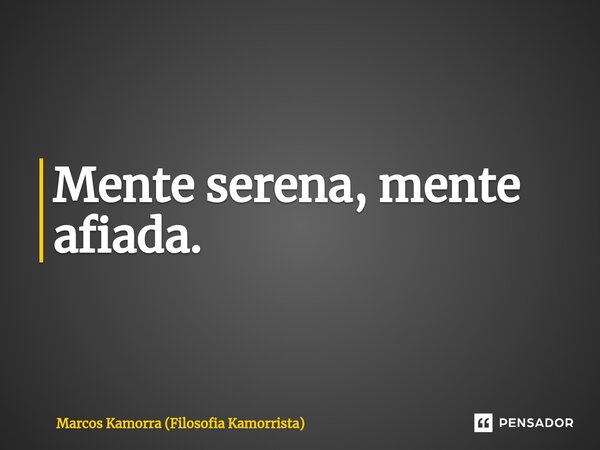 Mente serena, mente afiada.

Marcos Kamorra (Filosofia Kamorrista)

PENSADOR